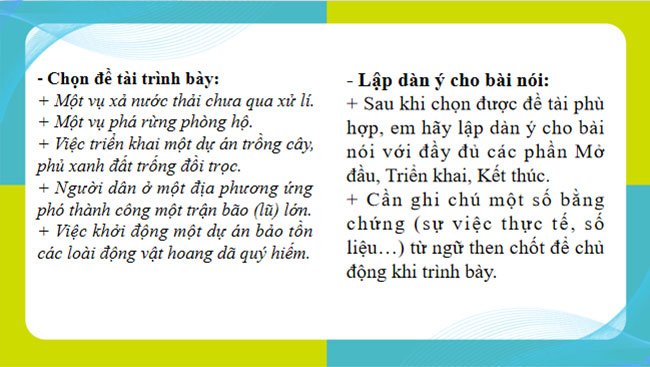 - Chọn đề tài trình bày:
+ Một vụ xả nước thải chưa qua xử lí.
+ Một vụ phá rừng phòng hộ.
+ Việc triển khai một dự án trồng cây, phủ xanh đất trống đồi trọc.
+ Người dân ở một địa phương ứng phó thành công một trận bão (lũ) lớn.
+ Việc khởi động một dự án bảo tồn các loài động vật hoang dã quý hiếm.

- Lập dàn ý cho bài nói:
+ Sau khi chọn được đề tài phù hợp, em hãy lập dàn ý cho bài nói với đầy đủ các phần Mở đầu, Triển khai, Kết thúc.
+ Cần ghi chú một số bằng chứng (sự việc thực tế, số liệu…) từ ngữ then chốt để chủ động khi trình bày.